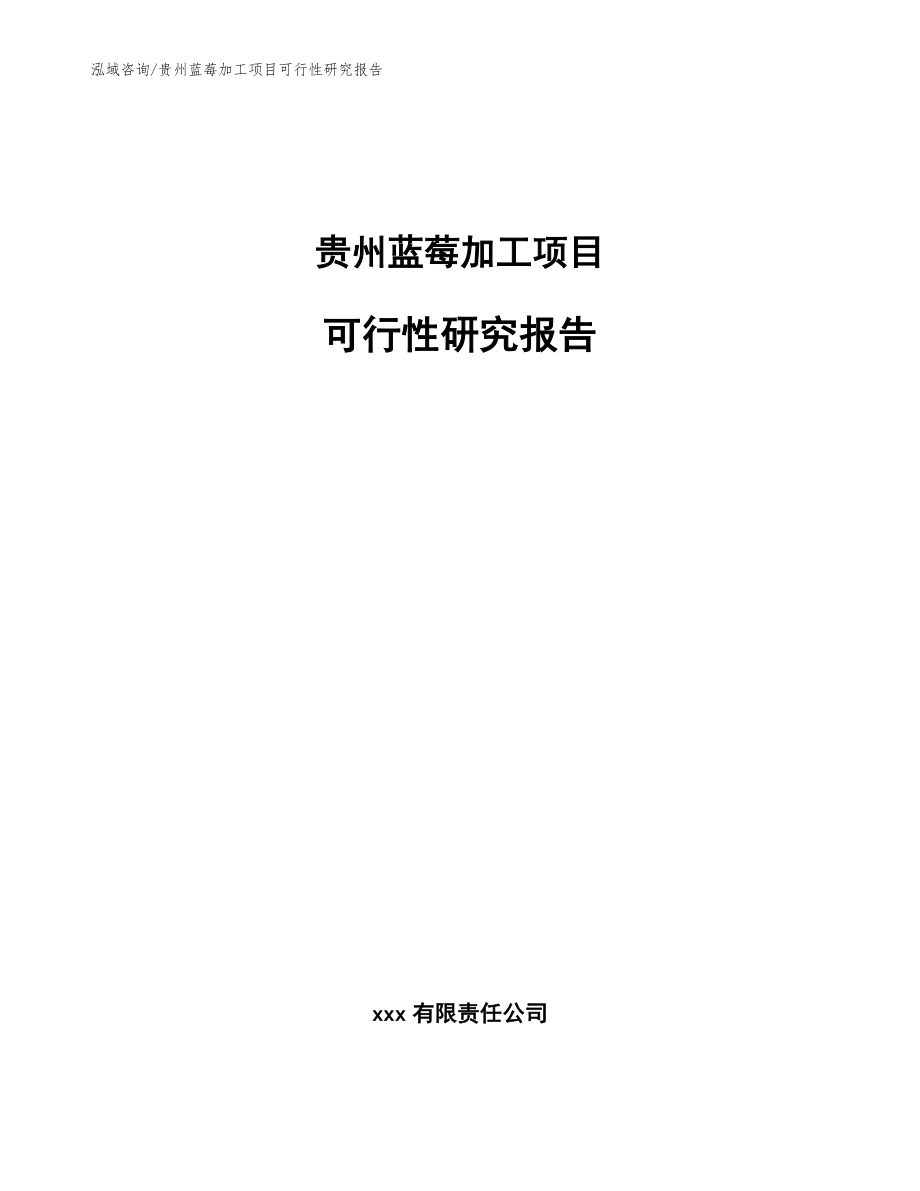 泓域咨询/贵州蓝莓加工项目可行性研究报告

贵州蓝莓加工项目

可行性研究报告

xxx 有限责任公司